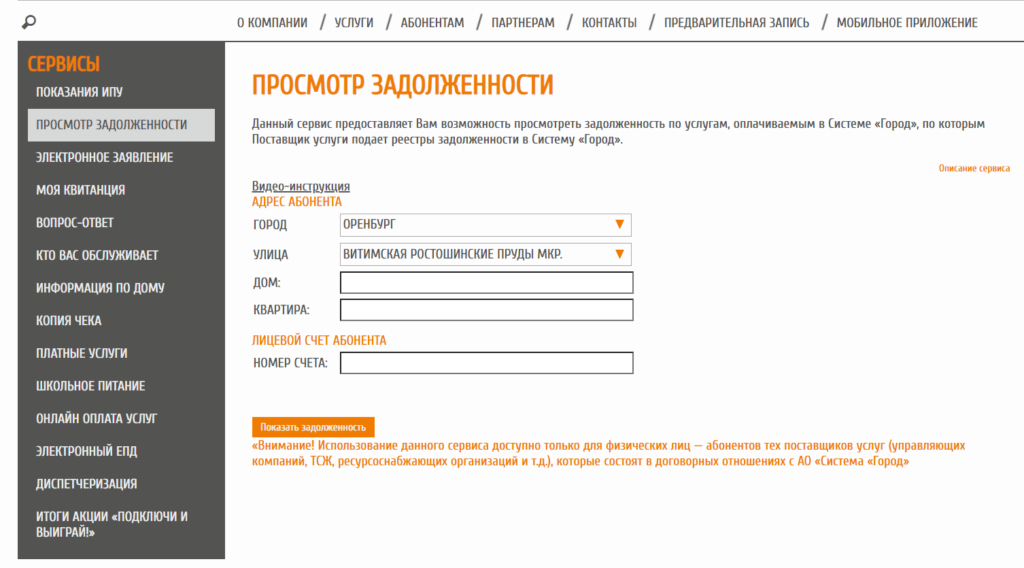 О КОМПАНИИ / УСЛУГИ / АБОНЕНТАМ / ПАРТНЕРАМ / КОНТАКТЫ / ПРЕДВАРИТЕЛЬНАЯ ЗАПИСЬ / МОБИЛЬНОЕ ПРИЛОЖЕНИЕ

СЕРВИСЫ
ПОКАЗАНИЯ ИПУ
ПРОСМОТР ЗАДОЛЖЕННОСТИ
ЭЛЕКТРОННОЕ ЗАЯВЛЕНИЕ
МОЯ КВИТАНЦИЯ
ВОПРОС-ОТВЕТ
КТО ВАС ОБСЛУЖИВАЕТ
ИНФОРМАЦИЯ ПО ДОМУ
КОПИЯ ЧЕКА
ПЛАТНЫЕ УСЛУГИ
ШКОЛЬНОЕ ПИТАНИЕ
ОНЛАЙН ОПЛАТА УСЛУГ
ЭЛЕКТРОННЫЙ ЕПД
ДИСПЕТЧЕРИЗАЦИЯ
ИТОГИ АКЦИИ «ПОДКЛЮЧИ И ВЫИГРАЙ!»

ПРОСМОТР ЗАДОЛЖЕННОСТИ

Данный сервис предоставляет Вам возможность просмотреть задолженность по услугам, оплачиваемым в Системе «Город», по которым Поставщик услуги подает реестры задолженности в Систему «Город».

Описание сервиса

Видео-инструкция
АДРЕС АБОНЕНТА
ГОРОД ОРЕНБУРГ
УЛИЦА ВИТИМСКАЯ РОСТОШИНСКИЕ ПРУДЫ МКР.
ДОМ:
КВАРТИРА:

ЛИЦЕВОЙ СЧЕТ АБОНЕНТА
НОМЕР СЧЕТА:

Показать задолженность
«Внимание! Использование данного сервиса доступно только для физических лиц — абонентов тех поставщиков услуг (управляющих компаний, ТСЖ, ресурсоснабжающих организаций и т.д.), которые состоят в договорных отношениях с АО «Система «Город»